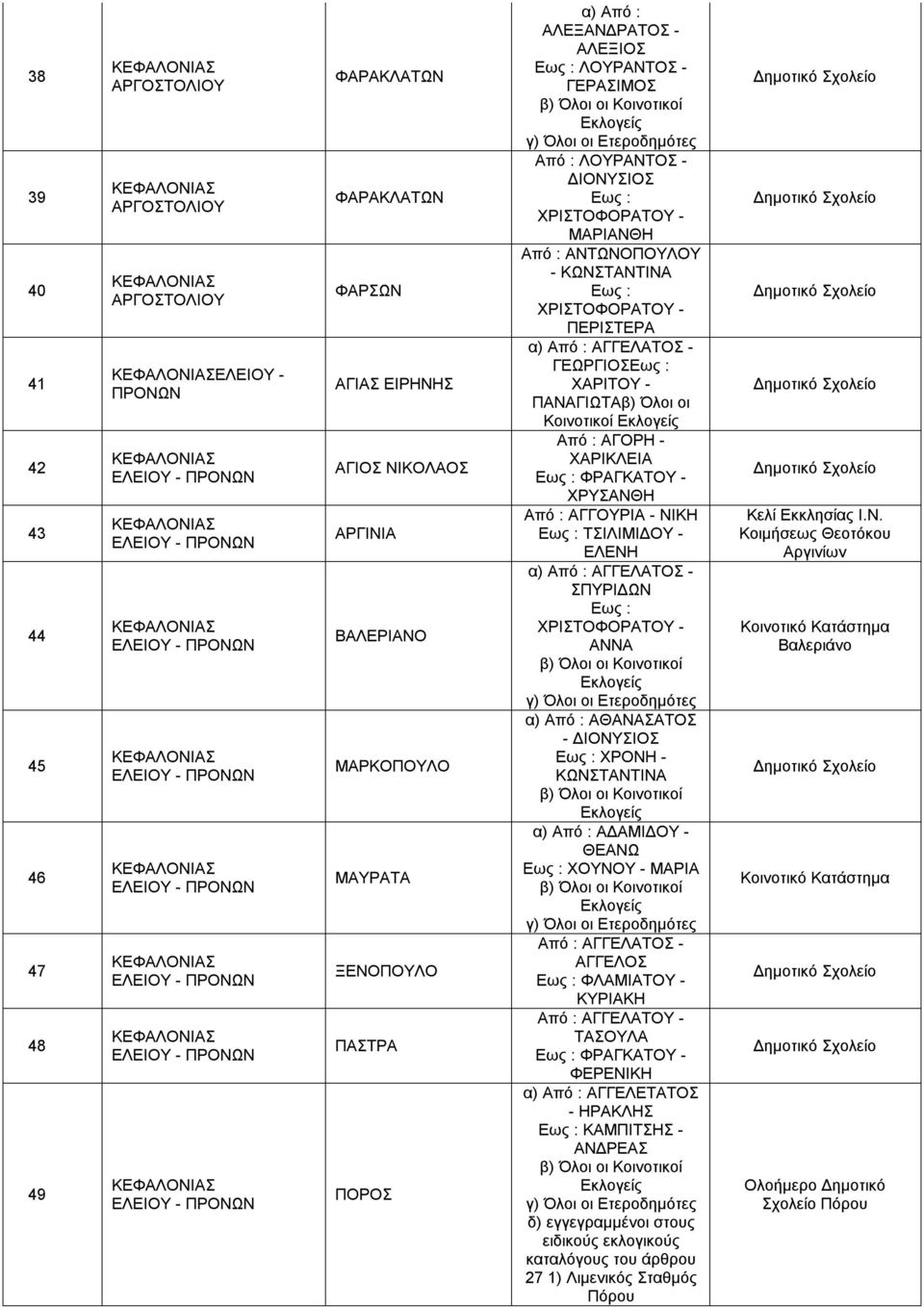 | 38 | ΚΕΦΑΛΟΝΙΑΣ ΑΡΓΟΣΤΟΛΙΟΥ | ΦΑΡΑΚΛΑΤΩΝ | α) Από : ΑΛΕΞΑΝΔΡΑΤΟΣ - ΑΛΕΞΙΟΣ Εως : ΛΟΥΡΑΝΤΟΣ - ΓΕΡΑΣΙΜΟΣ β) Όλοι οι Κοινοτικοί Εκλογείς γ) Όλοι οι Ετεροδημότες | Δημοτικό Σχολείο |
|---|---|---|---|---|
| 39 | ΚΕΦΑΛΟΝΙΑΣ ΑΡΓΟΣΤΟΛΙΟΥ | ΦΑΡΑΚΛΑΤΩΝ | Από : ΛΟΥΡΑΝΤΟΣ - ΔΙΟΝΥΣΙΟΣ Εως : ΧΡΙΣΤΟΦΟΡΑΤΟΥ - ΜΑΡΙΑΝΘΗ | Δημοτικό Σχολείο |
| 40 | ΚΕΦΑΛΟΝΙΑΣ ΑΡΓΟΣΤΟΛΙΟΥ | ΦΑΡΣΩΝ | Από : ΑΝΤΩΝΟΠΟΥΛΟΥ - ΚΩΝΣΤΑΝΤΙΝΑ Εως : ΧΡΙΣΤΟΦΟΡΑΤΟΥ - ΠΕΡΙΣΤΕΡΑ | Δημοτικό Σχολείο |
| 41 | ΚΕΦΑΛΟΝΙΑΣΕΛΕΙΟΥ - ΠΡΟΝΩΝ | ΑΓΙΑΣ ΕΙΡΗΝΗΣ | α) Από : ΑΓΓΕΛΑΤΟΣ - ΓΕΩΡΓΙΟΣΕως : ΧΑΡΙΤΟΥ - ΠΑΝΑΓΙΩΤΑβ) Όλοι οι Κοινοτικοί Εκλογείς | Δημοτικό Σχολείο |
| 42 | ΚΕΦΑΛΟΝΙΑΣ ΕΛΕΙΟΥ - ΠΡΟΝΩΝ | ΑΓΙΟΣ ΝΙΚΟΛΑΟΣ | Από : ΑΓΟΡΗ - ΧΑΡΙΚΛΕΙΑ Εως : ΦΡΑΓΚΑΤΟΥ - ΧΡΥΣΑΝΘΗ | Δημοτικό Σχολείο |
| 43 | ΚΕΦΑΛΟΝΙΑΣ ΕΛΕΙΟΥ - ΠΡΟΝΩΝ | ΑΡΓΙΝΙΑ | Από : ΑΓΓΟΥΡΙΑ - ΝΙΚΗ Εως : ΤΣΙΛΙΜΙΔΟΥ - ΕΛΕΝΗ | Κελί Εκκλησίας Ι.Ν. Κοιμήσεως Θεοτόκου Αργινίων |
| 44 | ΚΕΦΑΛΟΝΙΑΣ ΕΛΕΙΟΥ - ΠΡΟΝΩΝ | ΒΑΛΕΡΙΑΝΟ | α) Από : ΑΓΓΕΛΑΤΟΣ - ΣΠΥΡΙΔΩΝ Εως : ΧΡΙΣΤΟΦΟΡΑΤΟΥ - ΑΝΝΑ β) Όλοι οι Κοινοτικοί Εκλογείς γ) Όλοι οι Ετεροδημότες | Κοινοτικό Κατάστημα Βαλεριάνο |
| 45 | ΚΕΦΑΛΟΝΙΑΣ ΕΛΕΙΟΥ - ΠΡΟΝΩΝ | ΜΑΡΚΟΠΟΥΛΟ | α) Από : ΑΘΑΝΑΣΑΤΟΣ - ΔΙΟΝΥΣΙΟΣ Εως : ΧΡΟΝΗ - ΚΩΝΣΤΑΝΤΙΝΑ β) Όλοι οι Κοινοτικοί Εκλογείς | Δημοτικό Σχολείο |
| 46 | ΚΕΦΑΛΟΝΙΑΣ ΕΛΕΙΟΥ - ΠΡΟΝΩΝ | ΜΑΥΡΑΤΑ | α) Από : ΑΔΑΜΙΔΟΥ - ΘΕΑΝΩ Εως : ΧΟΥΝΟΥ - ΜΑΡΙΑ β) Όλοι οι Κοινοτικοί Εκλογείς γ) Όλοι οι Ετεροδημότες | Κοινοτικό Κατάστημα |
| 47 | ΚΕΦΑΛΟΝΙΑΣ ΕΛΕΙΟΥ - ΠΡΟΝΩΝ | ΞΕΝΟΠΟΥΛΟ | Από : ΑΓΓΕΛΑΤΟΣ - ΑΓΓΕΛΟΣ Εως : ΦΛΑΜΙΑΤΟΥ - ΚΥΡΙΑΚΗ | Δημοτικό Σχολείο |
| 48 | ΚΕΦΑΛΟΝΙΑΣ ΕΛΕΙΟΥ - ΠΡΟΝΩΝ | ΠΑΣΤΡΑ | Από : ΑΓΓΕΛΑΤΟΥ - ΤΑΣΟΥΛΑ Εως : ΦΡΑΓΚΑΤΟΥ - ΦΕΡΕΝΙΚΗ | Δημοτικό Σχολείο |
| 49 | ΚΕΦΑΛΟΝΙΑΣ ΕΛΕΙΟΥ - ΠΡΟΝΩΝ | ΠΟΡΟΣ | α) Από : ΑΓΓΕΛΕΤΑΤΟΣ - ΗΡΑΚΛΗΣ Εως : ΚΑΜΠΙΤΣΗΣ - ΑΝΔΡΕΑΣ β) Όλοι οι Κοινοτικοί Εκλογείς γ) Όλοι οι Ετεροδημότες δ) εγγεγραμμένοι στους ειδικούς εκλογικούς καταλόγους του άρθρου 27 1) Λιμενικός Σταθμός Πόρου | Ολοήμερο Δημοτικό Σχολείο Πόρου |